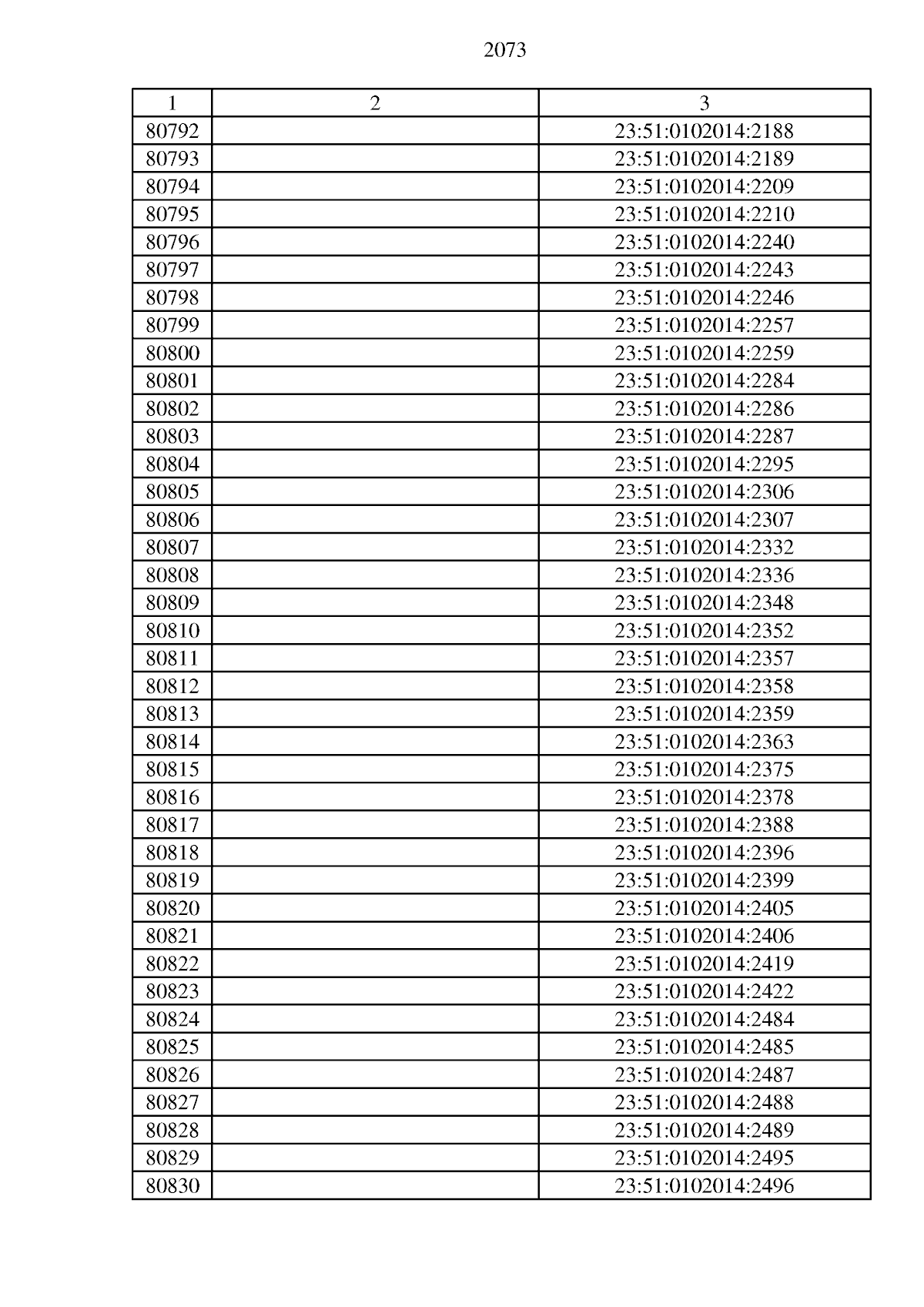 2073

| 1 | 2 | 3 |
|---|---|---|
| 80792 | | 23:51:0102014:2188 |
| 80793 | | 23:51:0102014:2189 |
| 80794 | | 23:51:0102014:2209 |
| 80795 | | 23:51:0102014:2210 |
| 80796 | | 23:51:0102014:2240 |
| 80797 | | 23:51:0102014:2243 |
| 80798 | | 23:51:0102014:2246 |
| 80799 | | 23:51:0102014:2257 |
| 80800 | | 23:51:0102014:2259 |
| 80801 | | 23:51:0102014:2284 |
| 80802 | | 23:51:0102014:2286 |
| 80803 | | 23:51:0102014:2287 |
| 80804 | | 23:51:0102014:2295 |
| 80805 | | 23:51:0102014:2306 |
| 80806 | | 23:51:0102014:2307 |
| 80807 | | 23:51:0102014:2332 |
| 80808 | | 23:51:0102014:2336 |
| 80809 | | 23:51:0102014:2348 |
| 80810 | | 23:51:0102014:2352 |
| 80811 | | 23:51:0102014:2357 |
| 80812 | | 23:51:0102014:2358 |
| 80813 | | 23:51:0102014:2359 |
| 80814 | | 23:51:0102014:2363 |
| 80815 | | 23:51:0102014:2375 |
| 80816 | | 23:51:0102014:2378 |
| 80817 | | 23:51:0102014:2388 |
| 80818 | | 23:51:0102014:2396 |
| 80819 | | 23:51:0102014:2399 |
| 80820 | | 23:51:0102014:2405 |
| 80821 | | 23:51:0102014:2406 |
| 80822 | | 23:51:0102014:2419 |
| 80823 | | 23:51:0102014:2422 |
| 80824 | | 23:51:0102014:2484 |
| 80825 | | 23:51:0102014:2485 |
| 80826 | | 23:51:0102014:2487 |
| 80827 | | 23:51:0102014:2488 |
| 80828 | | 23:51:0102014:2489 |
| 80829 | | 23:51:0102014:2495 |
| 80830 | | 23:51:0102014:2496 |